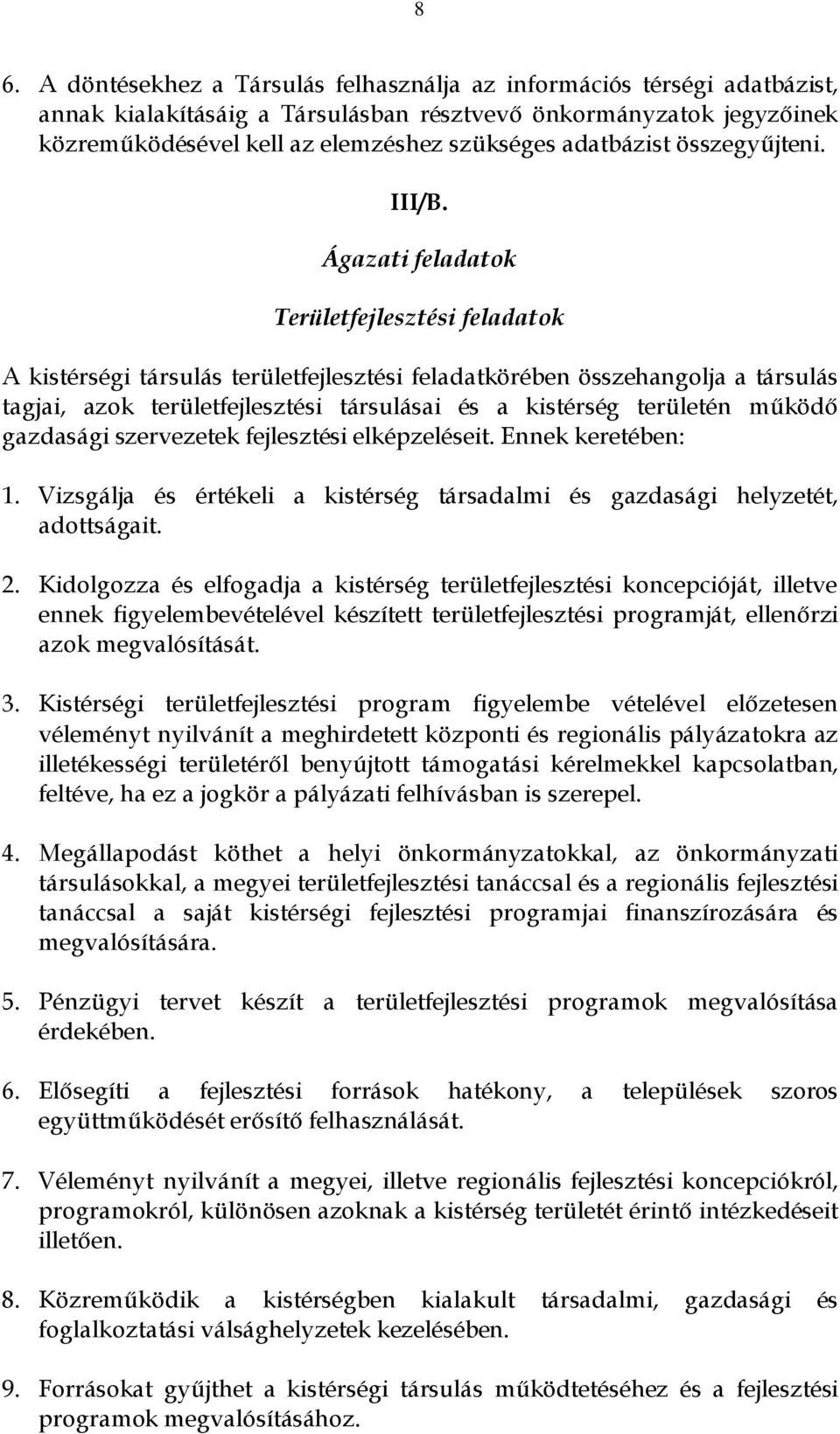 8

6. A döntésekhez a Társulás felhasználja az információs térségi adatbázist, annak kialakításáig a Társulásban résztvevő önkormányzatok jegyzőinek közreműködésével kell az elemzéshez szükséges adatbázist összegyűjteni.

III/B.

Ágazati feladatok

Területfejlesztési feladatok

A kistérségi társulás területfejlesztési feladatkörében összehangolja a társulás tagjai, azok területfejlesztési társulásai és a kistérség területén működő gazdasági szervezetek fejlesztési elképzeléseit. Ennek keretében:

1. Vizsgálja és értékeli a kistérség társadalmi és gazdasági helyzetét, adottságait.

2. Kidolgozza és elfogadja a kistérség területfejlesztési koncepcióját, illetve ennek figyelembevételével készített területfejlesztési programját, ellenőrzi azok megvalósítását.

3. Kistérségi területfejlesztési program figyelembe vételével előzetesen véleményt nyilvánít a meghirdetett központi és regionális pályázatokra az illetékességi területéről benyújtott támogatási kérelmekkel kapcsolatban, feltéve, ha ez a jogkör a pályázati felhívásban is szerepel.

4. Megállapodást köthet a helyi önkormányzatokkal, az önkormányzati társulásokkal, a megyei területfejlesztési tanáccsal és a regionális fejlesztési tanáccsal a saját kistérségi fejlesztési programjai finanszírozására és megvalósítására.

5. Pénzügyi tervet készít a területfejlesztési programok megvalósítása érdekében.

6. Elősegíti a fejlesztési források hatékony, a települések szoros együttműködését erősítő felhasználását.

7. Véleményt nyilvánít a megyei, illetve regionális fejlesztési koncepciókról, programokról, különösen azoknak a kistérség területét érintő intézkedéseit illetően.

8. Közreműködik a kistérségben kialakult társadalmi, gazdasági és foglalkoztatási válsághelyzetek kezelésében.

9. Forrásokat gyűjthet a kistérségi társulás működtetéséhez és a fejlesztési programok megvalósításához.